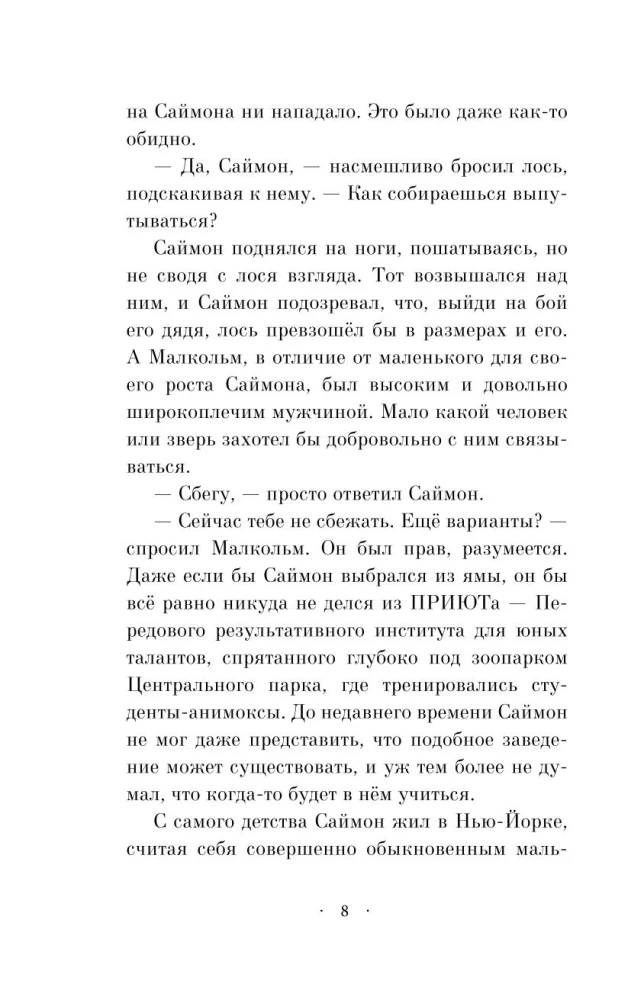 на Саймона ни нападало. Это было даже как-то обидно.

— Да, Саймон, — насмешливо бросил лось, подскакивая к нему. — Как собираешься выпутываться?

Саймон поднялся на ноги, пошатываясь, но не сводя с лося взгляда. Тот возвышался над ним, и Саймон подозревал, что, выйди на бой его дядя, лось превзошёл бы в размерах и его. А Малкольм, в отличие от маленького для своего роста Саймона, был высоким и довольно широкоплечим мужчиной. Мало какой человек или зверь захотел бы добровольно с ним связываться.

— Сбегу, — просто ответил Саймон.

— Сейчас тебе не сбежать. Ещё варианты? — спросил Малкольм. Он был прав, разумеется. Даже если бы Саймон выбрался из ямы, он бы всё равно никуда не делся из ПРИЮТа — Передового результативного института для юных талантов, спрятанного глубоко под зоопарком Центрального парка, где тренировались студенты-анимоксы. До недавнего времени Саймон не мог даже представить, что подобное заведение может существовать, и уж тем более не думал, что когда-то будет в нём учиться.

С самого детства Саймон жил в Нью-Йорке, считая себя совершенно обыкновенным маль-

· 8 ·